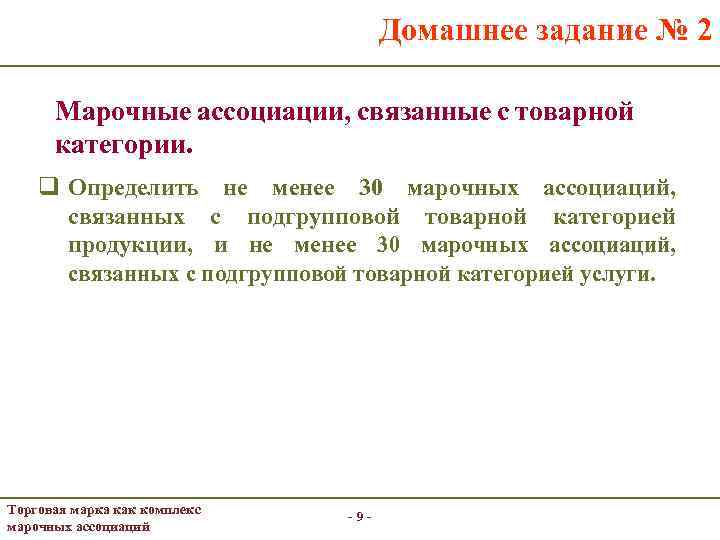 Домашнее задание № 2

Марочные ассоциации, связанные с товарной категории.

❑ Определить не менее 30 марочных ассоциаций, связанных с подгрупповой товарной категорией продукции, и не менее 30 марочных ассоциаций, связанных с подгрупповой товарной категорией услуги.

Торговая марка как комплекс марочных ассоциаций

- 9 -